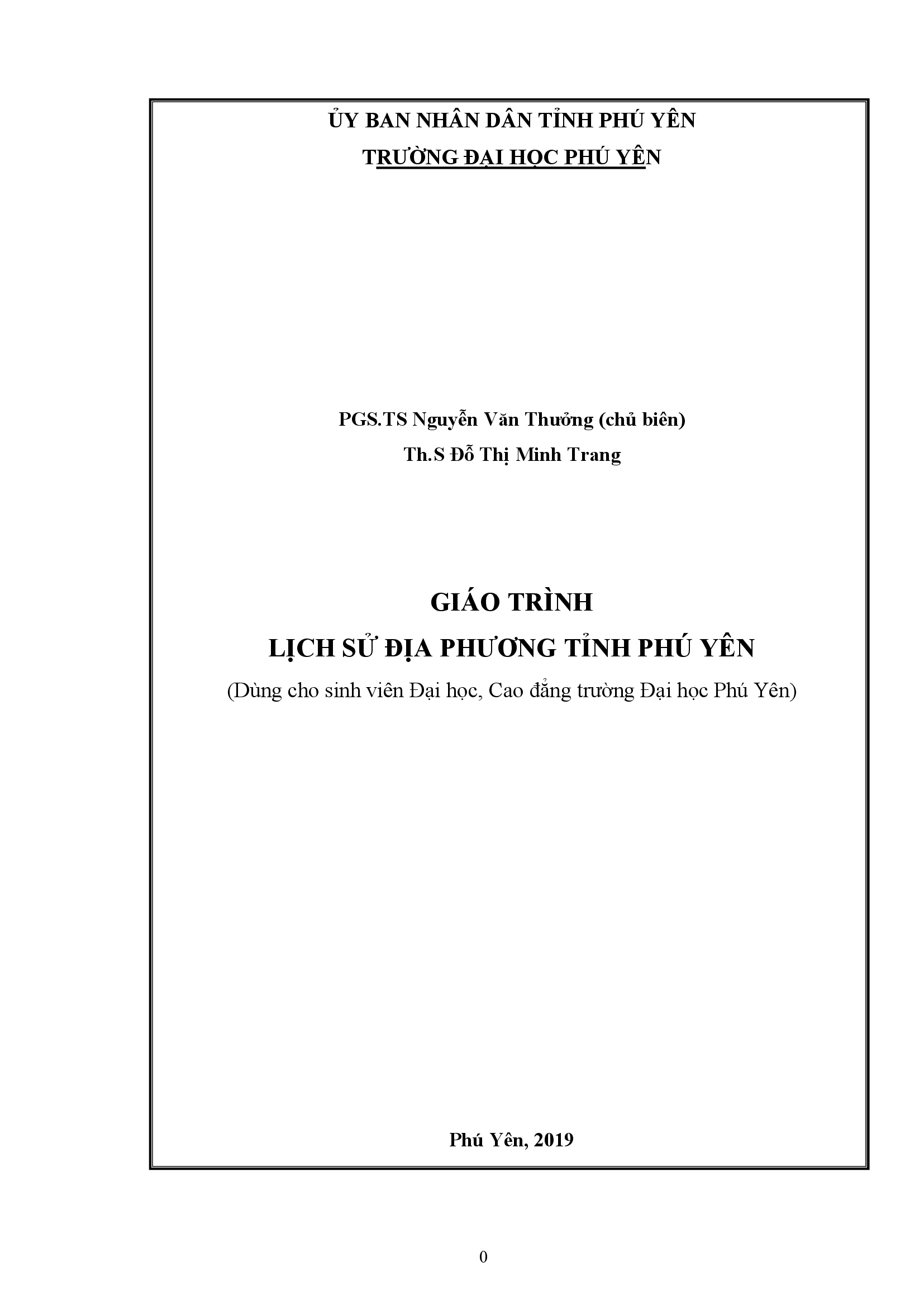 ỦY BAN NHÂN DÂN TỈNH PHÚ YÊN
TRƯỜNG ĐẠI HỌC PHÚ YÊN

PGS.TS Nguyễn Văn Thưởng (chủ biên)
Th.S Đỗ Thị Minh Trang

GIÁO TRÌNH
LỊCH SỬ ĐỊA PHƯƠNG TỈNH PHÚ YÊN
(Dùng cho sinh viên Đại học, Cao đẳng trường Đại học Phú Yên)

Phú Yên, 2019

0